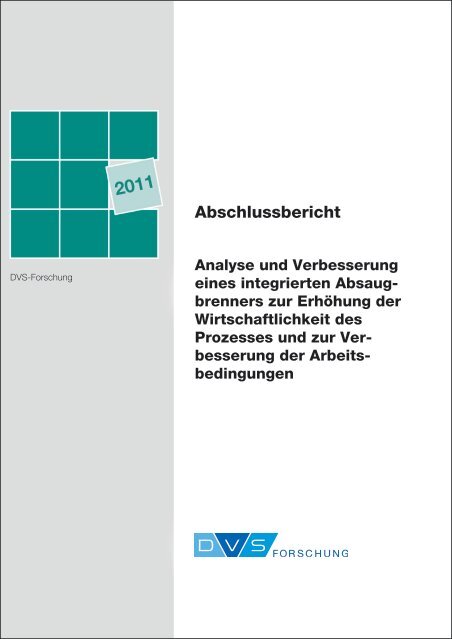 2011

DVS-Forschung

Abschlussbericht

Analyse und Verbesserung eines integrierten Absaugbrenners zur Erhöhung der Wirtschaftlichkeit des Prozesses und zur Verbesserung der Arbeitsbedingungen

DVS FORSCHUNG